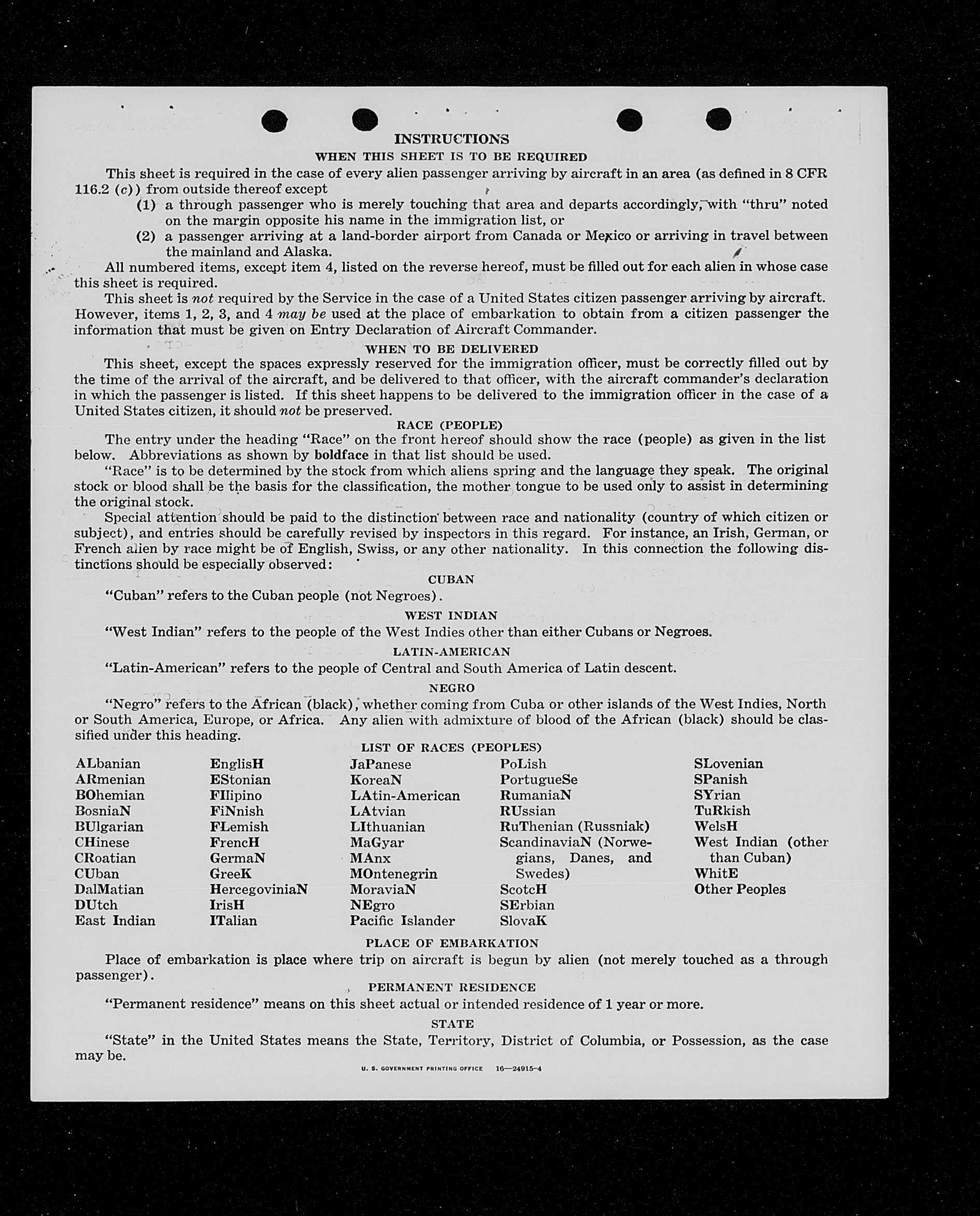 INSTRUCTIONS

WHEN THIS SHEET IS TO BE REQUIRED

This sheet is required in the case of every alien passenger arriving by aircraft in an area (as defined in 8 CFR 116.2 (c)) from outside thereof except

(1) a through passenger who is merely touching that area and departs accordingly, with "thru" noted on the margin opposite his name in the immigration list, or

(2) a passenger arriving at a land-border airport from Canada or Mexico or arriving in travel between the mainland and Alaska.

All numbered items, except item 4, listed on the reverse hereof, must be filled out for each alien in whose case this sheet is required.

This sheet is not required by the Service in the case of a United States citizen passenger arriving by aircraft. However, items 1, 2, 3, and 4 may be used at the place of embarkation to obtain from a citizen passenger the information that must be given on Entry Declaration of Aircraft Commander.

WHEN TO BE DELIVERED

This sheet, except the spaces expressly reserved for the immigration officer, must be correctly filled out by the time of the arrival of the aircraft, and be delivered to that officer, with the aircraft commander's declaration in which the passenger is listed. If this sheet happens to be delivered to the immigration officer in the case of a United States citizen, it should not be preserved.

RACE (PEOPLE)

The entry under the heading "Race" on the front hereof should show the race (people) as given in the list below. Abbreviations as shown by boldface in that list should be used.

"Race" is to be determined by the stock from which aliens spring and the language they speak. The original stock or blood shall be the basis for the classification, the mother tongue to be used only to assist in determining the original stock.

Special attention should be paid to the distinction between race and nationality (country of which citizen or subject), and entries should be carefully revised by inspectors in this regard. For instance, an Irish, German, or French alien by race might be of English, Swiss, or any other nationality. In this connection the following distinctions should be especially observed:

CUBAN

"Cuban" refers to the Cuban people (not Negroes).

WEST INDIAN

"West Indian" refers to the people of the West Indies other than either Cubans or Negroes.

LATIN-AMERICAN

"Latin-American" refers to the people of Central and South America of Latin descent.

NEGRO

"Negro" refers to the African (black), whether coming from Cuba or other islands of the West Indies, North or South America, Europe, or Africa. Any alien with admixture of blood of the African (black) should be classified under this heading.

LIST OF RACES (PEOPLES)

ALbanian
ARmenian
BOhemian
BosniaN
BUlgarian
CHinese
CRoatian
CUban
DalMatian
DUtch
East Indian

EnglisH
EStonian
FIlipino
FiNnish
FLemish
FrencH
GermaN
GreeK
HercegoviniaN
IrisH
ITalian

JaPanese
KoreaN
LAtin-American
LAtvian
LIthuanian
MaGyar
MAnx
MOntenegrin
MoraviaN
NEgro
Pacific Islander

PoLish
PortugueSe
RumaniaN
RUssian
RuThenian (Russniak)
ScandinaviaN (Norwegians, Danes, and Swedes)
ScotcH
SErbian
SlovaK

SLovenian
SPanish
SYrian
TuRkish
WelsH
West Indian (other than Cuban)
WhitE
Other Peoples

PLACE OF EMBARKATION

Place of embarkation is place where trip on aircraft is begun by alien (not merely touched as a through passenger).

PERMANENT RESIDENCE

"Permanent residence" means on this sheet actual or intended residence of 1 year or more.

STATE

"State" in the United States means the State, Territory, District of Columbia, or Possession, as the case may be.

U. S. GOVERNMENT PRINTING OFFICE 16—24915-4